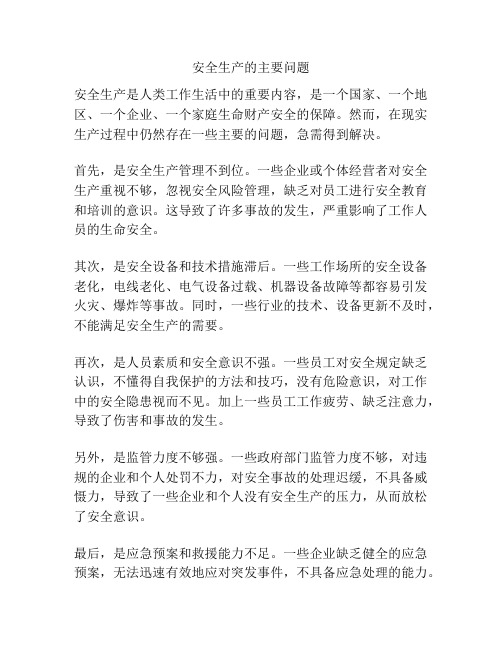 安全生产的主要问题

安全生产是人类工作生活中的重要内容，是一个国家、一个地区、一个企业、一个家庭生命财产安全的保障。然而，在现实生产过程中仍然存在一些主要的问题，急需得到解决。

首先，是安全生产管理不到位。一些企业或个体经营者对安全生产重视不够，忽视安全风险管理，缺乏对员工进行安全教育和培训的意识。这导致了许多事故的发生，严重影响了工作人员的生命安全。

其次，是安全设备和技术措施滞后。一些工作场所的安全设备老化，电线老化、电气设备过载、机器设备故障等都容易引发火灾、爆炸等事故。同时，一些行业的技术、设备更新不及时，不能满足安全生产的需要。

再次，是人员素质和安全意识不强。一些员工对安全规定缺乏认识，不懂得自我保护的方法和技巧，没有危险意识，对工作中的安全隐患视而不见。加上一些员工工作疲劳、缺乏注意力，导致了伤害和事故的发生。

另外，是监管力度不够强。一些政府部门监管力度不够，对违规的企业和个人处罚不力，对安全事故的处理迟缓，不具备威慑力，导致了一些企业和个人没有安全生产的压力，从而放松了安全意识。

最后，是应急预案和救援能力不足。一些企业缺乏健全的应急预案，无法迅速有效地应对突发事件，不具备应急处理的能力。